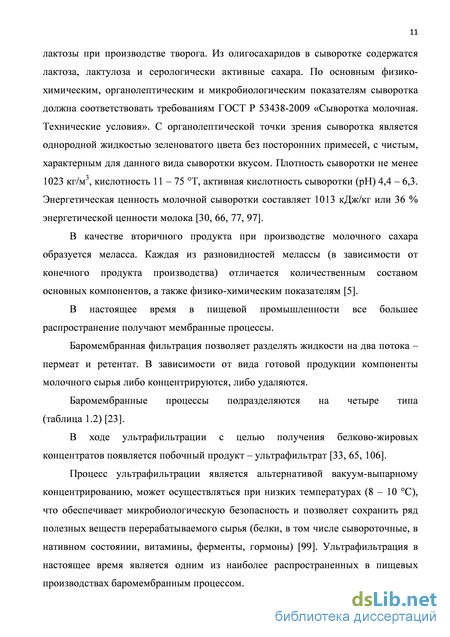 11

лактозы при производстве творога. Из олигосахаридов в сыворотке содержатся лактоза, лактулоза и серологически активные сахара. По основным физико-химическим, органолептическим и микробиологическим показателям сыворотка должна соответствовать требованиям ГОСТ Р 53438-2009 «Сыворотка молочная. Технические условия». С органолептической точки зрения сыворотка является однородной жидкостью зеленоватого цвета без посторонних примесей, с чистым, характерным для данного вида сыворотки вкусом. Плотность сыворотки не менее 1023 кг/м$^3$, кислотность 11 – 75 °Т, активная кислотность сыворотки (рН) 4,4 – 6,3. Энергетическая ценность молочной сыворотки составляет 1013 кДж/кг или 36 % энергетической ценности молока [30, 66, 77, 97].

В качестве вторичного продукта при производстве молочного сахара образуется меласса. Каждая из разновидностей мелассы (в зависимости от конечного продукта производства) отличается количественным составом основных компонентов, а также физико-химическим показателям [5].

В настоящее время в пищевой промышленности все большее распространение получают мембранные процессы.

Баромембранная фильтрация позволяет разделять жидкости на два потока – пермеат и ретентат. В зависимости от вида готовой продукции компоненты молочного сырья либо концентрируются, либо удаляются.

Баромембранные процессы подразделяются на четыре типа (таблица 1.2) [23].

В ходе ультрафильтрации с целью получения белково-жировых концентратов появляется побочный продукт – ультрафильтрат [33, 65, 106].

Процесс ультрафильтрации является альтернативой вакуум-выпарному концентрированию, может осуществляться при низких температурах (8 – 10 °С), что обеспечивает микробиологическую безопасность и позволяет сохранить ряд полезных веществ перерабатываемого сырья (белки, в том числе сывороточные, в нативном состоянии, витамины, ферменты, гормоны) [99]. Ультрафильтрация в настоящее время является одним из наиболее распространенных в пищевых производствах баромембранным процессом.

dsLib.net
библиотека диссертаций